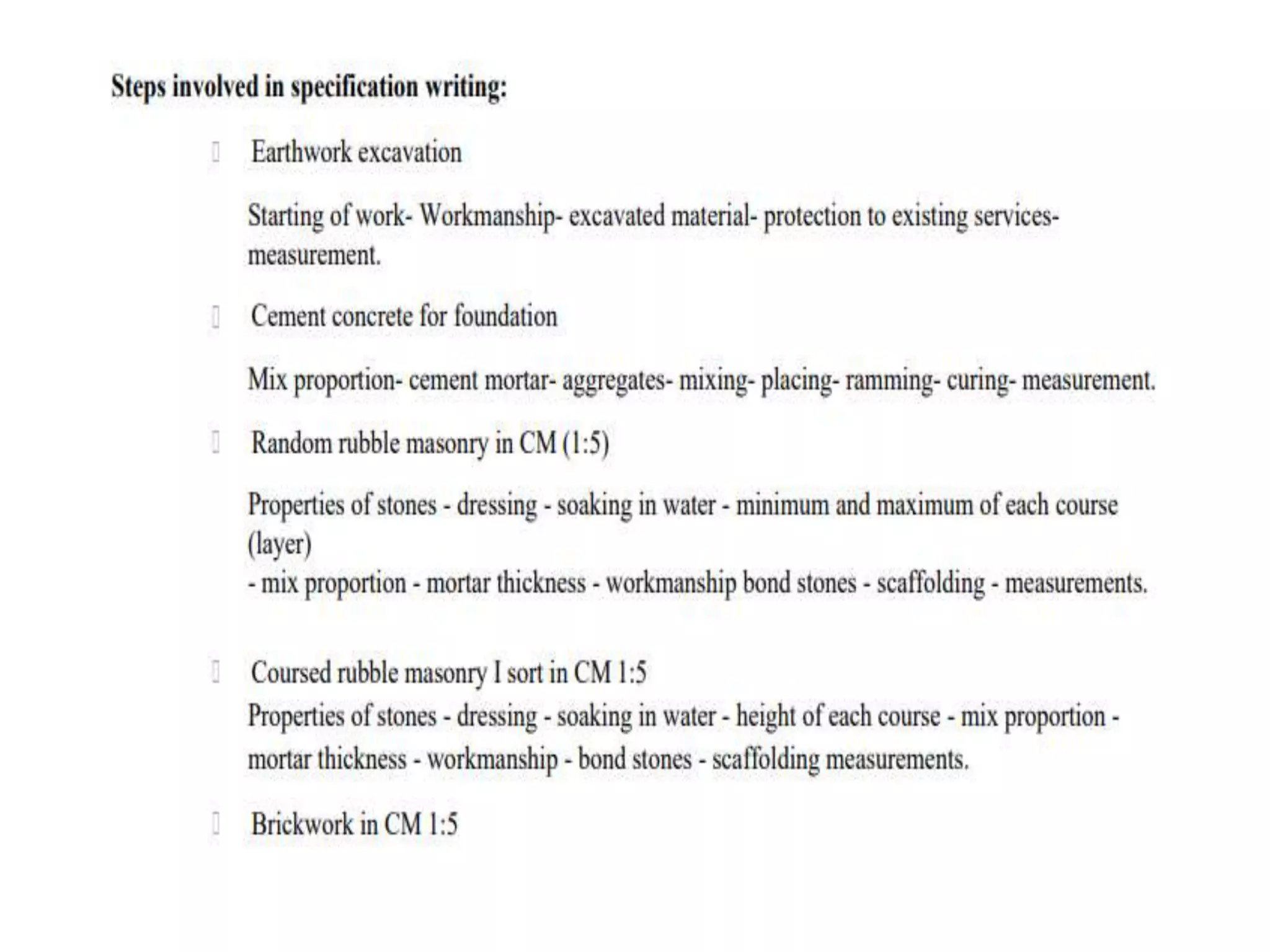 Steps involved in specification writing:

Earthwork excavation

Starting of work- Workmanship- excavated material- protection to existing services- measurement.

Cement concrete for foundation

Mix proportion- cement mortar- aggregates- mixing- placing- ramming- curing- measurement.

Random rubble masonry in CM (1:5)

Properties of stones - dressing - soaking in water - minimum and maximum of each course (layer)
- mix proportion - mortar thickness - workmanship bond stones - scaffolding - measurements.

Coursed rubble masonry I sort in CM 1:5
Properties of stones - dressing - soaking in water - height of each course - mix proportion - mortar thickness - workmanship - bond stones - scaffolding measurements.

Brickwork in CM 1:5